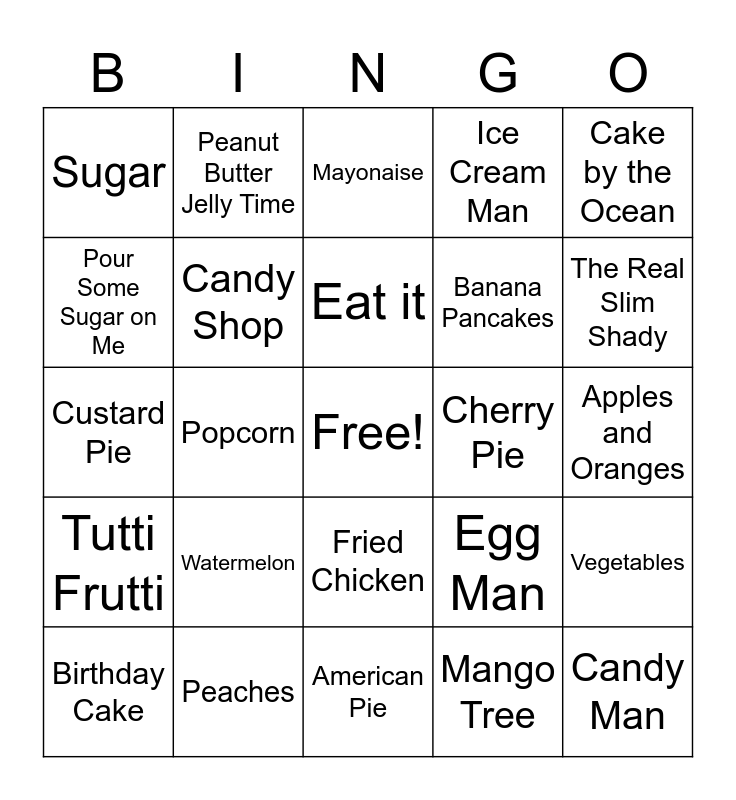 | B | I | N | G | O |
|---|---|---|---|---|
| Sugar | Peanut Butter Jelly Time | Mayonaise | Ice Cream Man | Cake by the Ocean |
| Pour Some Sugar on Me | Candy Shop | Eat it | Banana Pancakes | The Real Slim Shady |
| Custard Pie | Popcorn | Free! | Cherry Pie | Apples and Oranges |
| Tutti Frutti | Watermelon | Fried Chicken | Egg Man | Vegetables |
| Birthday Cake | Peaches | American Pie | Mango Tree | Candy Man |